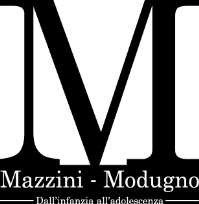 M

Mazzini - Modugno

Dall'infanzia all'adolescenza